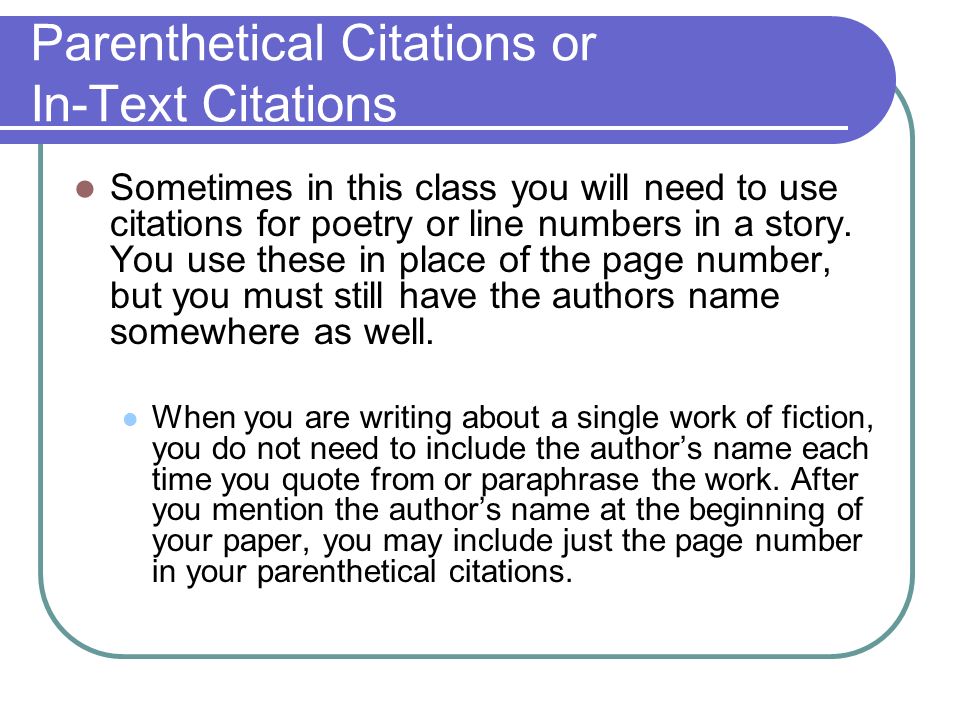 Parenthetical Citations or In-Text Citations

Sometimes in this class you will need to use citations for poetry or line numbers in a story. You use these in place of the page number, but you must still have the authors name somewhere as well.

When you are writing about a single work of fiction, you do not need to include the author’s name each time you quote from or paraphrase the work. After you mention the author’s name at the beginning of your paper, you may include just the page number in your parenthetical citations.